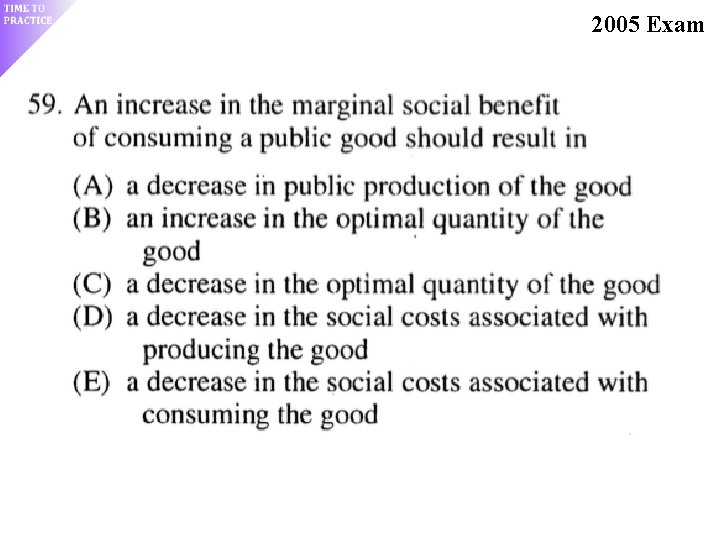 TIME TO PRACTICE

2005 Exam

59. An increase in the marginal social benefit of consuming a public good should result in

(A) a decrease in public production of the good
(B) an increase in the optimal quantity of the good
(C) a decrease in the optimal quantity of the good
(D) a decrease in the social costs associated with producing the good
(E) a decrease in the social costs associated with consuming the good